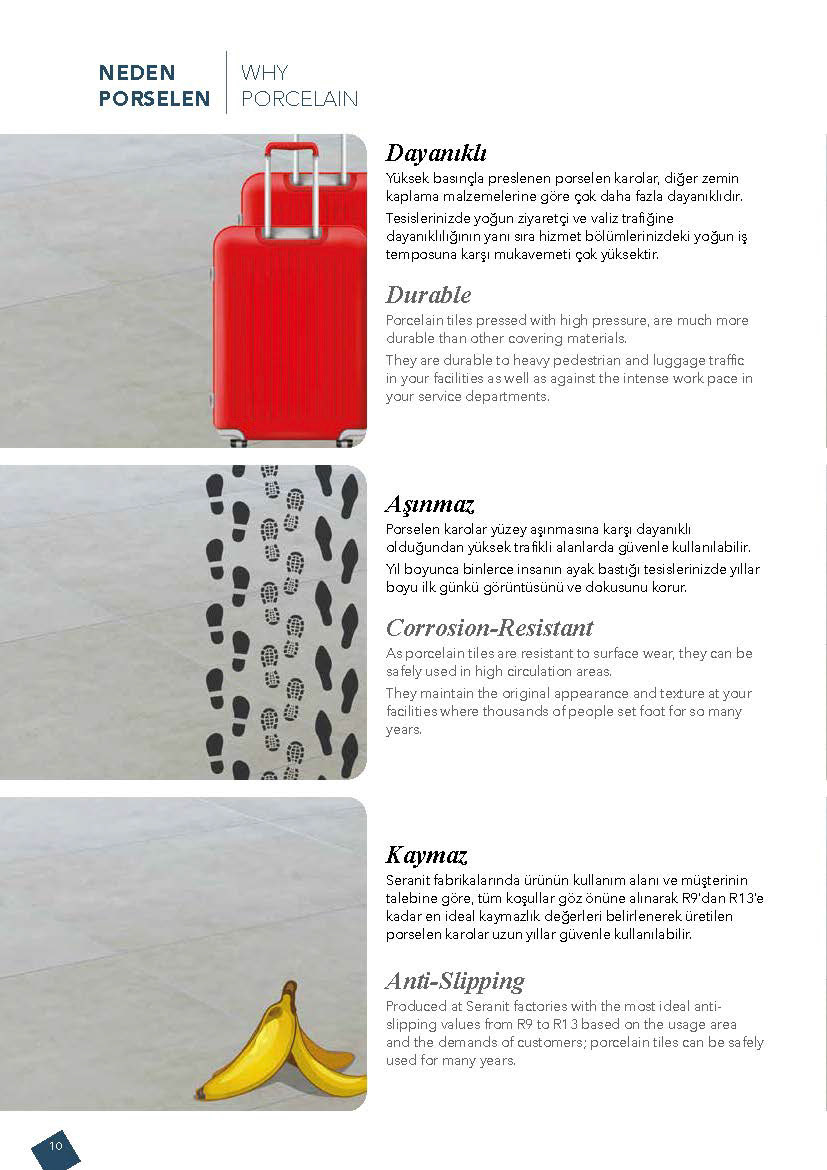 NEDEN
PORSELEN

WHY
PORCELAIN

Dayanıklı

Yüksek basınçla preslenen porselen karolar, diğer zemin kaplama malzemelerine göre çok daha fazla dayanıklıdır.

Tesislerinizde yoğun ziyaretçi ve valiz trafiğine dayanıklılığının yanı sıra hizmet bölümlerinizdeki yoğun iş temposuna karşı mukavemeti çok yüksektir.

Durable

Porcelain tiles pressed with high pressure, are much more durable than other covering materials.

They are durable to heavy pedestrian and luggage traffic in your facilities as well as against the intense work pace in your service departments.

Aşınmaz

Porselen karolar yüzey aşınmasına karşı dayanıklı olduğundan yüksek trafikli alanlarda güvenle kullanılabilir.

Yıl boyunca binlerce insanın ayak bastığı tesislerinizde yıllar boyu ilk günkü görüntüsünü ve dokusunu korur.

Corrosion-Resistant

As porcelain tiles are resistant to surface wear, they can be safely used in high circulation areas.

They maintain the original appearance and texture at your facilities where thousands of people set foot for so many years.

Kaymaz

Seranit fabrikalarında ürünün kullanım alanı ve müşterinin talebine göre, tüm koşullar göz önüne alınarak R9'dan R13'e kadar en ideal kaymazlık değerleri belirlenerek üretilen porselen karolar uzun yıllar güvenle kullanılabilir.

Anti-Slipping

Produced at Seranit factories with the most ideal anti-slipping values from R9 to R13 based on the usage area and the demands of customers; porcelain tiles can be safely used for many years.

10